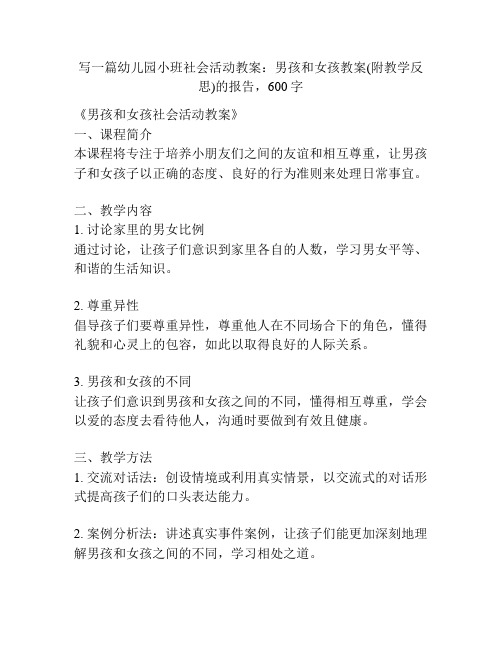 写一篇幼儿园小班社会活动教案：男孩和女孩教案(附教学反思)的报告，600 字

《男孩和女孩社会活动教案》
一、课程简介
本课程将专注于培养小朋友们之间的友谊和相互尊重，让男孩子和女孩子以正确的态度、良好的行为准则来处理日常事宜。

二、教学内容
1. 讨论家里的男女比例
通过讨论，让孩子们意识到家里各自的人数，学习男女平等、和谐的生活知识。

2. 尊重异性
倡导孩子们要尊重异性，尊重他人在不同场合下的角色，懂得礼貌和心灵上的包容，如此以取得良好的人际关系。

3. 男孩和女孩的不同
让孩子们意识到男孩和女孩之间的不同，懂得相互尊重，学会以爱的态度去看待他人，沟通时要做到有效且健康。

三、教学方法
1. 交流对话法：创设情境或利用真实情景，以交流式的对话形式提高孩子们的口头表达能力。

2. 案例分析法：讲述真实事件案例，让孩子们能更加深刻地理解男孩和女孩之间的不同，学习相处之道。